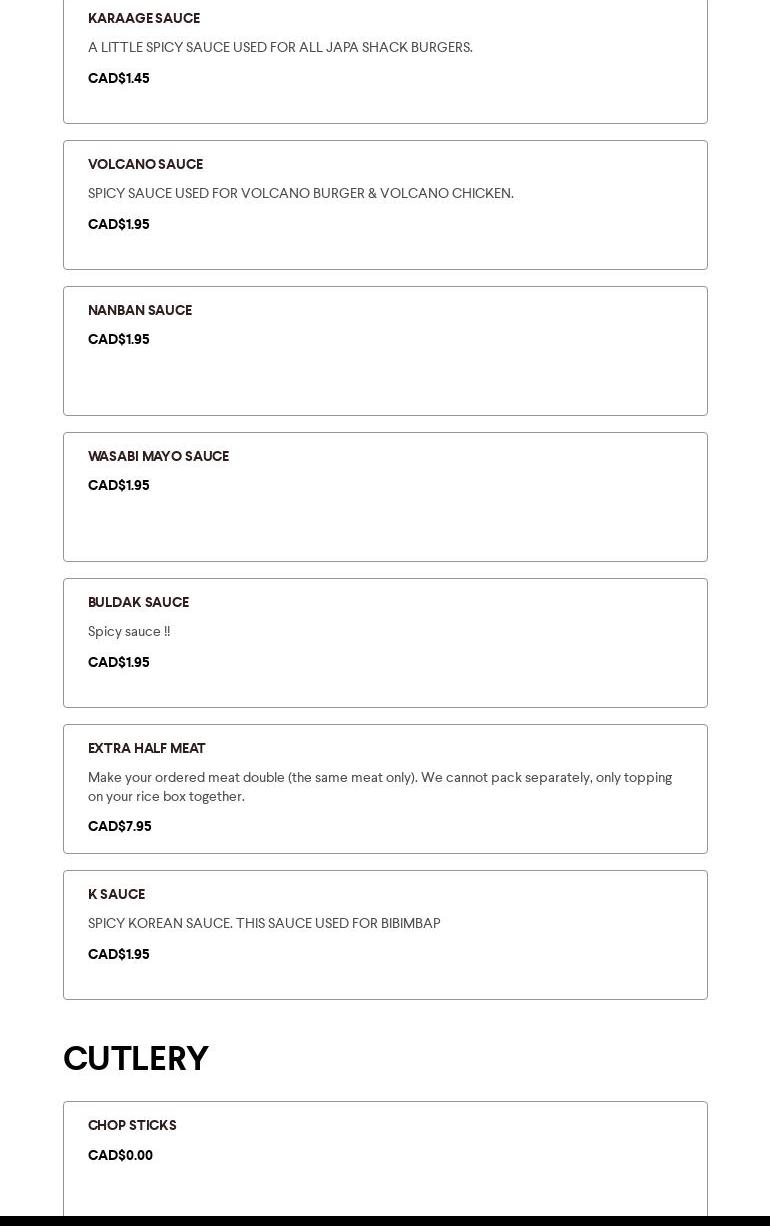 KARAAGE SAUCE

A LITTLE SPICY SAUCE USED FOR ALL JAPA SHACK BURGERS.

CAD$1.45

VOLCANO SAUCE

SPICY SAUCE USED FOR VOLCANO BURGER & VOLCANO CHICKEN.

CAD$1.95

NANBAN SAUCE

CAD$1.95

WASABI MAYO SAUCE

CAD$1.95

BULDAK SAUCE

Spicy sauce !!

CAD$1.95

EXTRA HALF MEAT

Make your ordered meat double (the same meat only). We cannot pack separately, only topping on your rice box together.

CAD$7.95

K SAUCE

SPICY KOREAN SAUCE. THIS SAUCE USED FOR BIBIMBAP

CAD$1.95

CUTLERY

CHOP STICKS

CAD$0.00